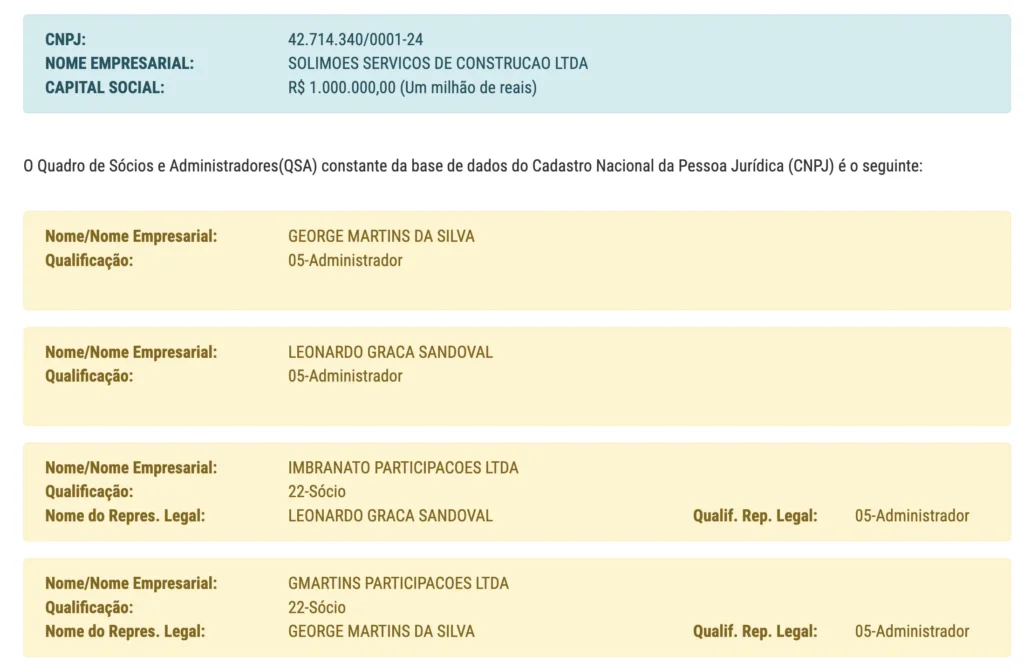 CNPJ: 42.714.340/0001-24
NOME EMPRESARIAL: SOLIMOES SERVICOS DE CONSTRUCAO LTDA
CAPITAL SOCIAL: R$ 1.000.000,00 (Um milhão de reais)

O Quadro de Sócios e Administradores(QSA) constante da base de dados do Cadastro Nacional da Pessoa Jurídica (CNPJ) é o seguinte:

Nome/Nome Empresarial: GEORGE MARTINS DA SILVA
Qualificação: 05-Administrador

Nome/Nome Empresarial: LEONARDO GRACA SANDOVAL
Qualificação: 05-Administrador

Nome/Nome Empresarial: IMBRANATO PARTICIPACOES LTDA
Qualificação: 22-Sócio
Nome do Repres. Legal: LEONARDO GRACA SANDOVAL Qualif. Rep. Legal: 05-Administrador

Nome/Nome Empresarial: GMARTINS PARTICIPACOES LTDA
Qualificação: 22-Sócio
Nome do Repres. Legal: GEORGE MARTINS DA SILVA Qualif. Rep. Legal: 05-Administrador